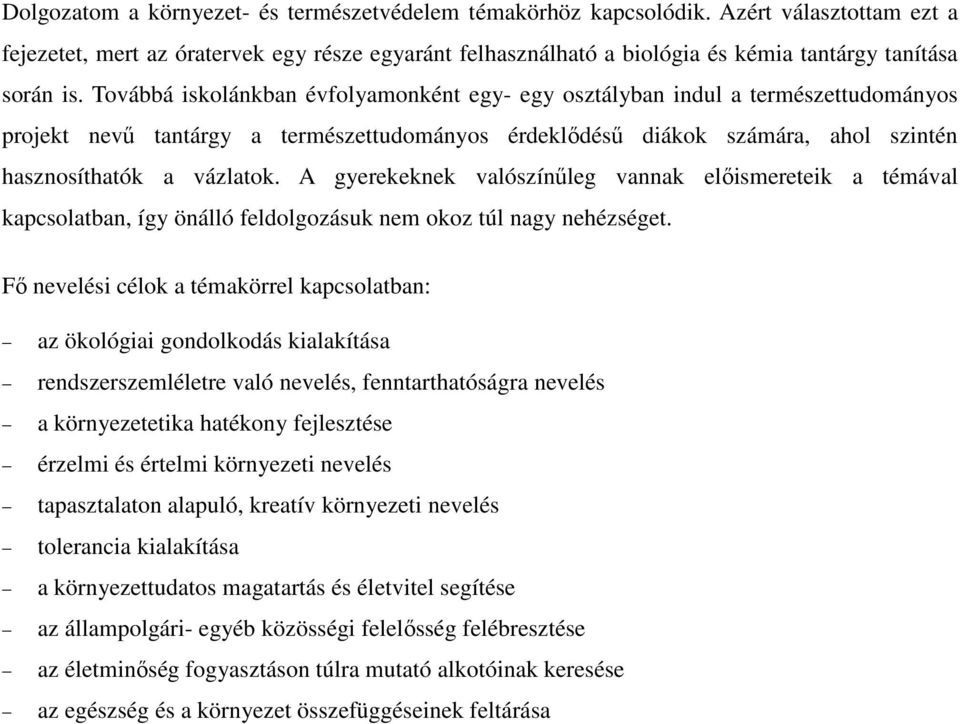 Dolgozatom a környezet- és természetvédelem témakörhöz kapcsolódik. Azért választottam ezt a fejezetet, mert az óratervek egy része egyaránt felhasználható a biológia és kémia tantárgy tanítása során is. Továbbá iskolánkban évfolyamonként egy- egy osztályban indul a természettudományos projekt nevű tantárgy a természettudományos érdeklődésű diákok számára, ahol szintén hasznosíthatók a vázlatok. A gyerekeknek valószínűleg vannak előismereteik a témával kapcsolatban, így önálló feldolgozásuk nem okoz túl nagy nehézséget.

Fő nevelési célok a témakörrel kapcsolatban:

– az ökológiai gondolkodás kialakítása
– rendszerszemléletre való nevelés, fenntarthatóságra nevelés
– a környezetetika hatékony fejlesztése
– érzelmi és értelmi környezeti nevelés
– tapasztalaton alapuló, kreatív környezeti nevelés
– tolerancia kialakítása
– a környezettudatos magatartás és életvitel segítése
– az állampolgári- egyéb közösségi felelősség felébresztése
– az életminőség fogyasztáson túlra mutató alkotóinak keresése
– az egészség és a környezet összefüggéseinek feltárása